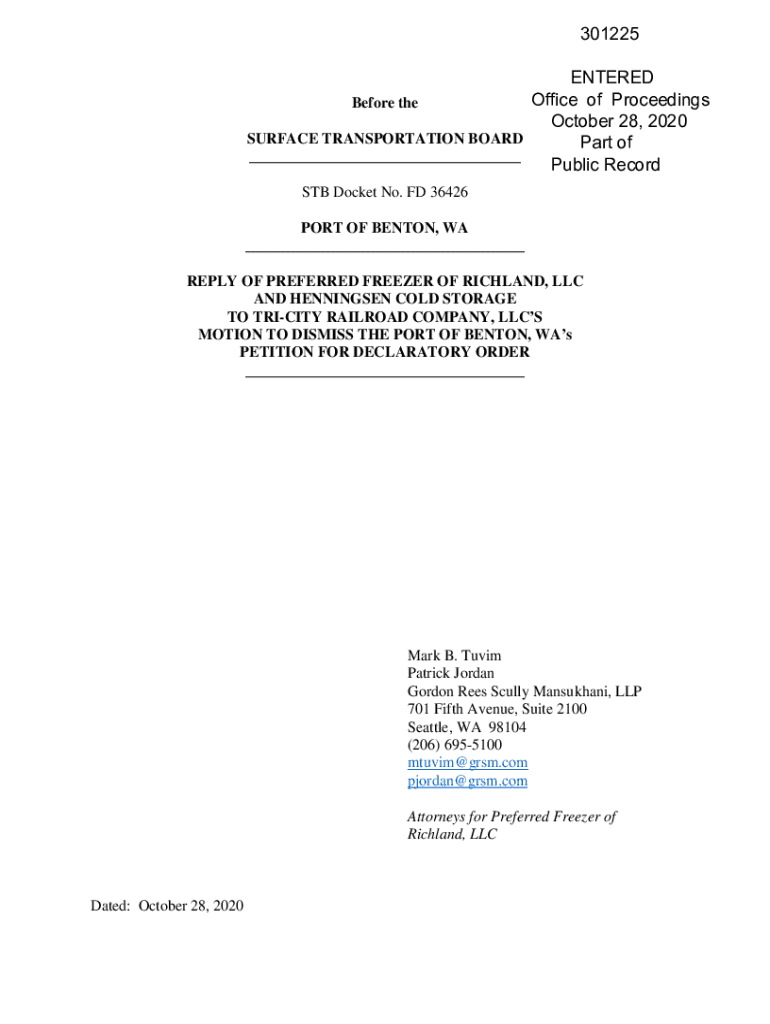 301225

ENTERED
Office of Proceedings
October 28, 2020
Part of
Public Record

Before the

SURFACE TRANSPORTATION BOARD

STB Docket No. FD 36426

PORT OF BENTON, WA

REPLY OF PREFERRED FREEZER OF RICHLAND, LLC AND HENNINGSEN COLD STORAGE TO TRI-CITY RAILROAD COMPANY, LLC'S MOTION TO DISMISS THE PORT OF BENTON, WA's PETITION FOR DECLARATORY ORDER

Mark B. Tuvim
Patrick Jordan
Gordon Rees Scully Mansukhani, LLP
701 Fifth Avenue, Suite 2100
Seattle, WA 98104
(206) 695-5100
mtuvim@grsm.com
pjordan@grsm.com

Attorneys for Preferred Freezer of Richland, LLC

Dated: October 28, 2020